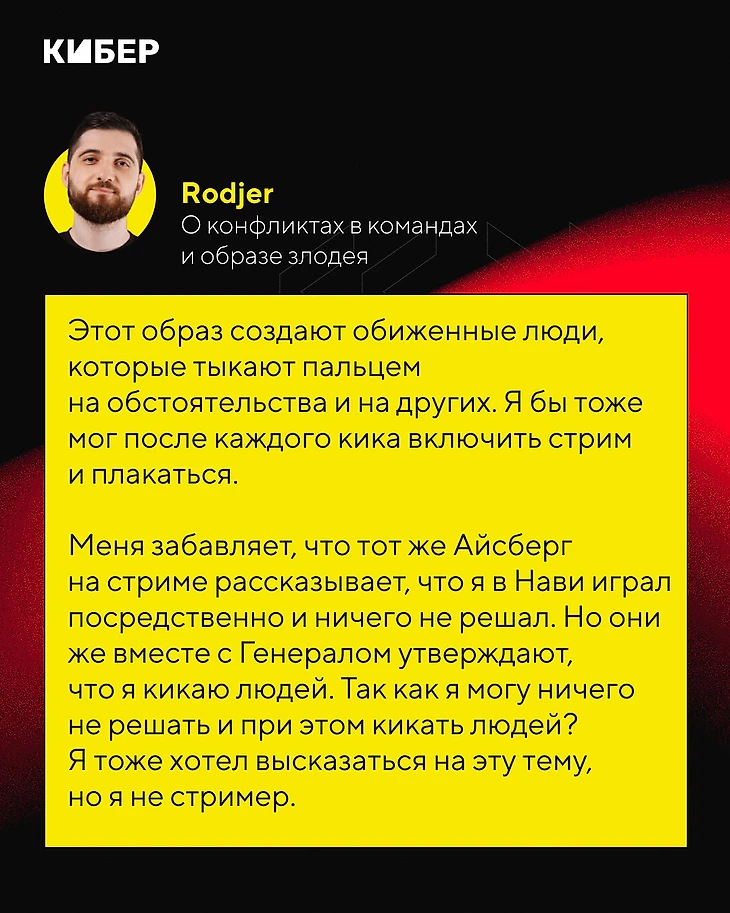 КИБЕР

Rodjer
О конфликтах в командах
и образе злодея

Этот образ создают обиженные люди, которые тыкают пальцем на обстоятельства и на других. Я бы тоже мог после каждого кика включить стрим и плакаться.

Меня забавляет, что тот же Айсберг на стриме рассказывает, что я в Нави играл посредственно и ничего не решал. Но они же вместе с Генералом утверждают, что я кикаю людей. Так как я могу ничего не решать и при этом кикать людей? Я тоже хотел высказаться на эту тему, но я не стример.